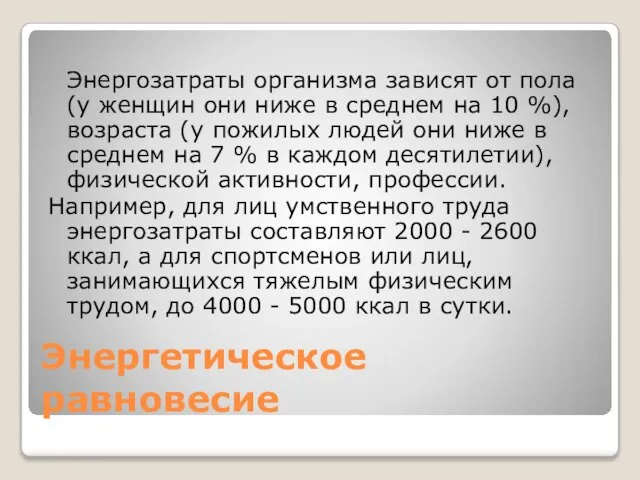 Энергозатраты организма зависят от пола (у женщин они ниже в среднем на 10 %), возраста (у пожилых людей они ниже в среднем на 7 % в каждом десятилетии), физической активности, профессии.

Например, для лиц умственного труда энергозатраты составляют 2000 - 2600 ккал, а для спортсменов или лиц, занимающихся тяжелым физическим трудом, до 4000 - 5000 ккал в сутки.

Энергетическое равновесие